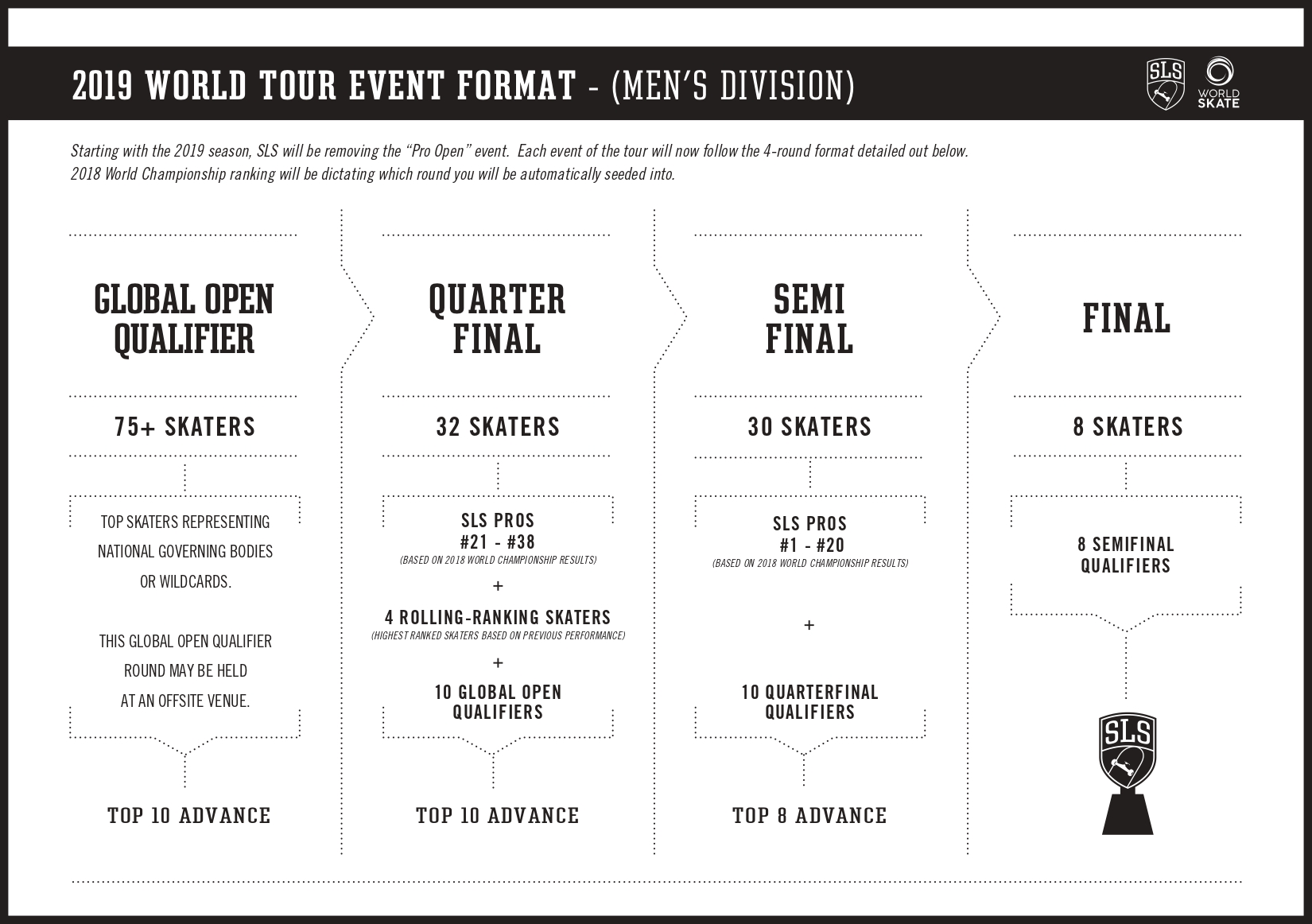 2019 WORLD TOUR EVENT FORMAT - (MEN'S DIVISION)

SLS

WORLD SKATE

Starting with the 2019 season, SLS will be removing the "Pro Open" event. Each event of the tour will now follow the 4-round format detailed out below. 2018 World Championship ranking will be dictating which round you will be automatically seeded into.

GLOBAL OPEN QUALIFIER

75+ SKATERS

TOP SKATERS REPRESENTING NATIONAL GOVERNING BODIES OR WILDCARDS.

THIS GLOBAL OPEN QUALIFIER ROUND MAY BE HELD AT AN OFFSITE VENUE.

TOP 10 ADVANCE

QUARTER FINAL

32 SKATERS

SLS PROS
#21 - #38
(BASED ON 2018 WORLD CHAMPIONSHIP RESULTS)

+

4 ROLLING-RANKING SKATERS
(HIGHEST RANKED SKATERS BASED ON PREVIOUS PERFORMANCE)

+

10 GLOBAL OPEN QUALIFIERS

TOP 10 ADVANCE

SEMI FINAL

30 SKATERS

SLS PROS
#1 - #20
(BASED ON 2018 WORLD CHAMPIONSHIP RESULTS)

+

10 QUARTERFINAL QUALIFIERS

TOP 8 ADVANCE

FINAL

8 SKATERS

8 SEMIFINAL QUALIFIERS

SLS